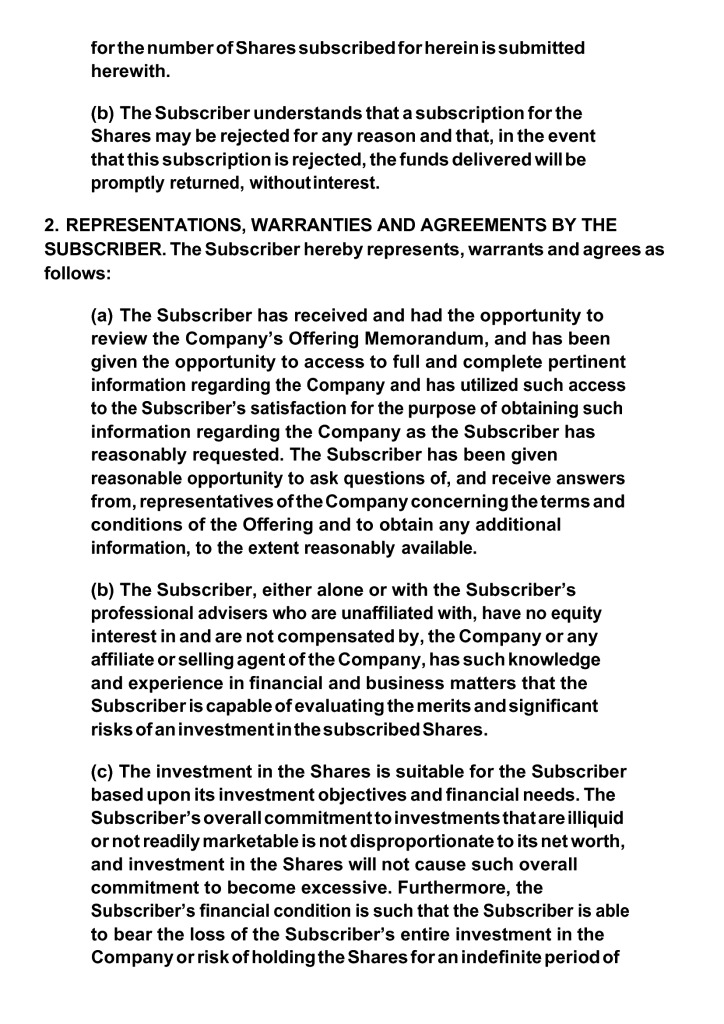 for the number of Shares subscribed for herein is submitted herewith.

(b) The Subscriber understands that a subscription for the Shares may be rejected for any reason and that, in the event that this subscription is rejected, the funds delivered will be promptly returned, without interest.

2. REPRESENTATIONS, WARRANTIES AND AGREEMENTS BY THE SUBSCRIBER. The Subscriber hereby represents, warrants and agrees as follows:

(a) The Subscriber has received and had the opportunity to review the Company's Offering Memorandum, and has been given the opportunity to access to full and complete pertinent information regarding the Company and has utilized such access to the Subscriber's satisfaction for the purpose of obtaining such information regarding the Company as the Subscriber has reasonably requested. The Subscriber has been given reasonable opportunity to ask questions of, and receive answers from, representatives of the Company concerning the terms and conditions of the Offering and to obtain any additional information, to the extent reasonably available.

(b) The Subscriber, either alone or with the Subscriber's professional advisers who are unaffiliated with, have no equity interest in and are not compensated by, the Company or any affiliate or selling agent of the Company, has such knowledge and experience in financial and business matters that the Subscriber is capable of evaluating the merits and significant risks of an investment in the subscribed Shares.

(c) The investment in the Shares is suitable for the Subscriber based upon its investment objectives and financial needs. The Subscriber's overall commitment to investments that are illiquid or not readily marketable is not disproportionate to its net worth, and investment in the Shares will not cause such overall commitment to become excessive. Furthermore, the Subscriber's financial condition is such that the Subscriber is able to bear the loss of the Subscriber's entire investment in the Company or risk of holding the Shares for an indefinite period of